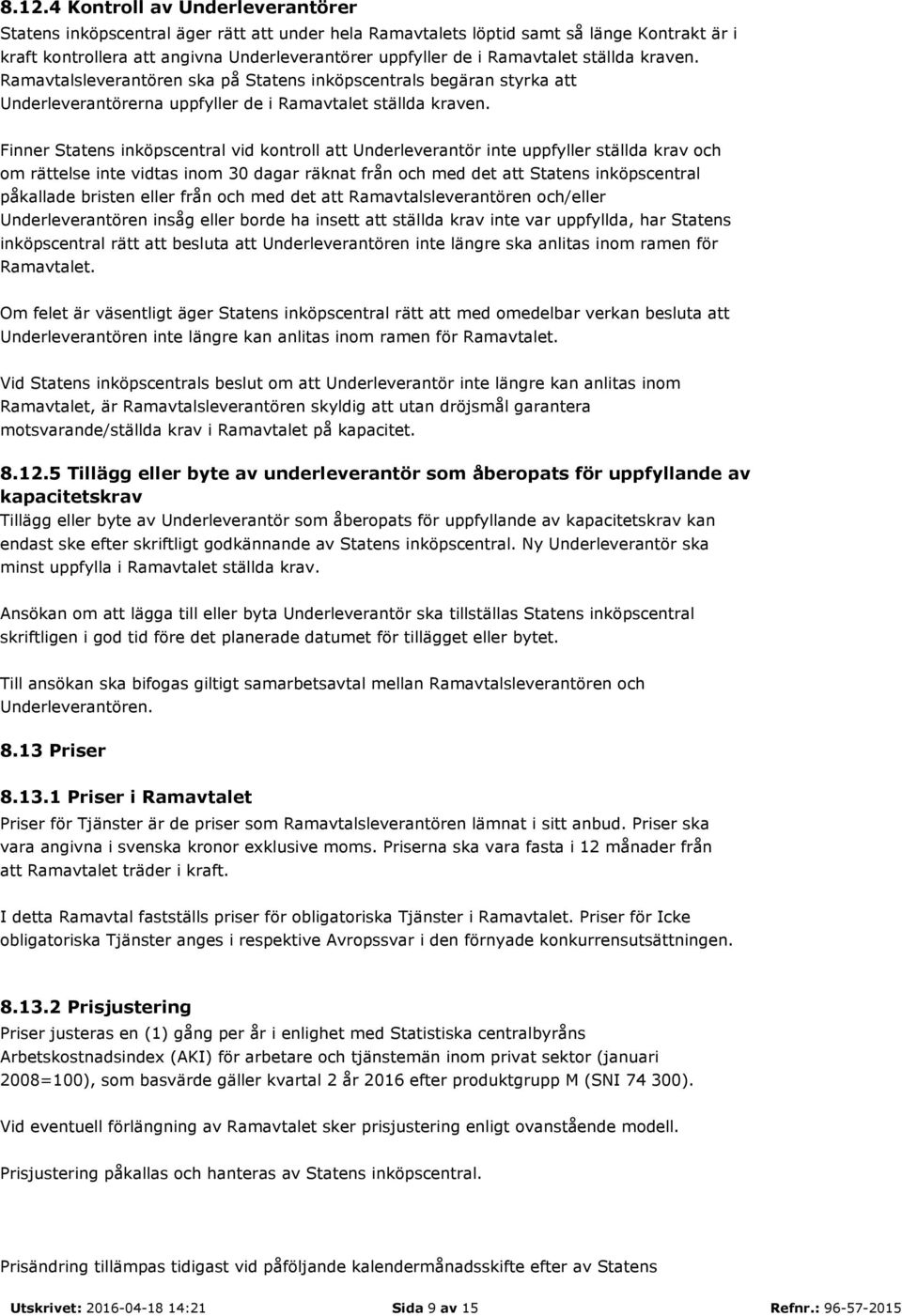 8.12.4 Kontroll av Underleverantörer
Statens inköpscentral äger rätt att under hela Ramavtalets löptid samt så länge Kontrakt är i kraft kontrollera att angivna Underleverantörer uppfyller de i Ramavtalet ställda kraven. Ramavtalsleverantören ska på Statens inköpscentrals begäran styrka att Underleverantörerna uppfyller de i Ramavtalet ställda kraven.

Finner Statens inköpscentral vid kontroll att Underleverantör inte uppfyller ställda krav och om rättelse inte vidtas inom 30 dagar räknat från och med det att Statens inköpscentral påkallade bristen eller från och med det att Ramavtalsleverantören och/eller Underleverantören insåg eller borde ha insett att ställda krav inte var uppfyllda, har Statens inköpscentral rätt att besluta att Underleverantören inte längre ska anlitas inom ramen för Ramavtalet.

Om felet är väsentligt äger Statens inköpscentral rätt att med omedelbar verkan besluta att Underleverantören inte längre kan anlitas inom ramen för Ramavtalet.

Vid Statens inköpscentrals beslut om att Underleverantör inte längre kan anlitas inom Ramavtalet, är Ramavtalsleverantören skyldig att utan dröjsmål garantera motsvarande/ställda krav i Ramavtalet på kapacitet.

8.12.5 Tillägg eller byte av underleverantör som åberopats för uppfyllande av kapacitetskrav
Tillägg eller byte av Underleverantör som åberopats för uppfyllande av kapacitetskrav kan endast ske efter skriftligt godkännande av Statens inköpscentral. Ny Underleverantör ska minst uppfylla i Ramavtalet ställda krav.

Ansökan om att lägga till eller byta Underleverantör ska tillställas Statens inköpscentral skriftligen i god tid före det planerade datumet för tillägget eller bytet.

Till ansökan ska bifogas giltigt samarbetsavtal mellan Ramavtalsleverantören och Underleverantören.

8.13 Priser

8.13.1 Priser i Ramavtalet
Priser för Tjänster är de priser som Ramavtalsleverantören lämnat i sitt anbud. Priser ska vara angivna i svenska kronor exklusive moms. Priserna ska vara fasta i 12 månader från att Ramavtalet träder i kraft.

I detta Ramavtal fastställs priser för obligatoriska Tjänster i Ramavtalet. Priser för Icke obligatoriska Tjänster anges i respektive Avropssvar i den förnyade konkurrensutsättningen.

8.13.2 Prisjustering
Priser justeras en (1) gång per år i enlighet med Statistiska centralbyråns Arbetskostnadsindex (AKI) för arbetare och tjänstemän inom privat sektor (januari 2008=100), som basvärde gäller kvartal 2 år 2016 efter produktgrupp M (SNI 74 300).

Vid eventuell förlängning av Ramavtalet sker prisjustering enligt ovanstående modell.

Prisjustering påkallas och hanteras av Statens inköpscentral.

Prisändring tillämpas tidigast vid påföljande kalendermånadsskifte efter av Statens

Utskrivet: 2016-04-18 14:21 Sida 9 av 15 Refnr.: 96-57-2015